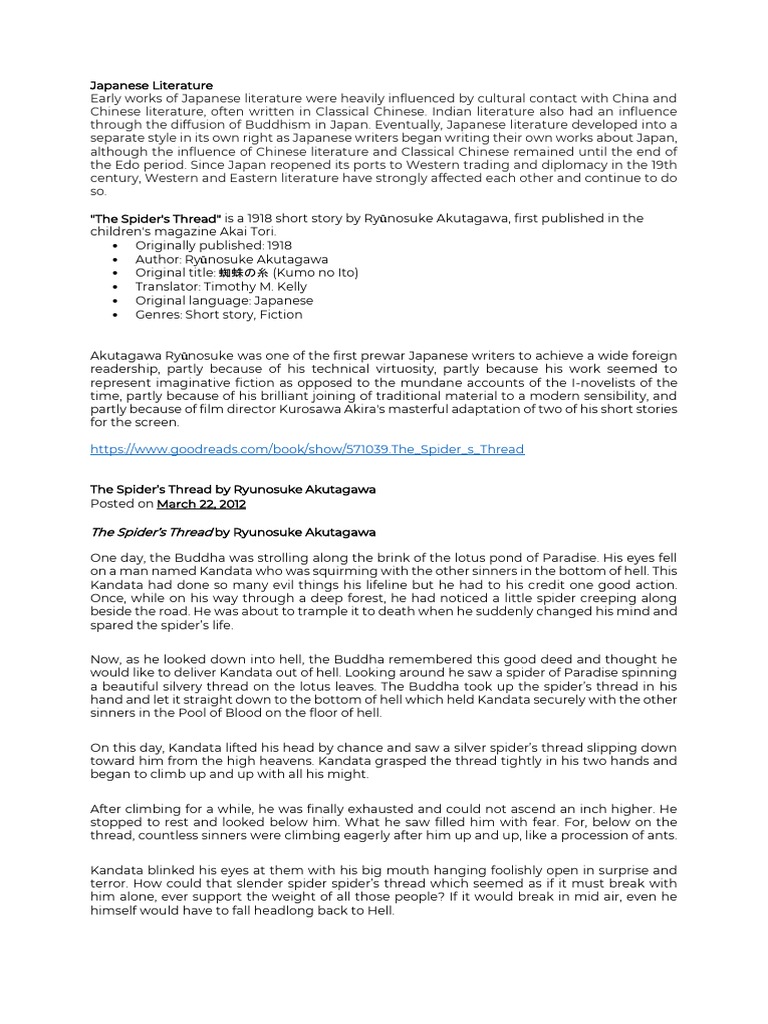 Japanese Literature
Early works of Japanese literature were heavily influenced by cultural contact with China and Chinese literature, often written in Classical Chinese. Indian literature also had an influence through the diffusion of Buddhism in Japan. Eventually, Japanese literature developed into a separate style in its own right as Japanese writers began writing their own works about Japan, although the influence of Chinese literature and Classical Chinese remained until the end of the Edo period. Since Japan reopened its ports to Western trading and diplomacy in the 19th century, Western and Eastern literature have strongly affected each other and continue to do so.

"The Spider's Thread" is a 1918 short story by Ryūnosuke Akutagawa, first published in the children's magazine Akai Tori.
• Originally published: 1918
• Author: Ryūnosuke Akutagawa
• Original title: 蜘蛛の糸 (Kumo no Ito)
• Translator: Timothy M. Kelly
• Original language: Japanese
• Genres: Short story, Fiction

Akutagawa Ryūnosuke was one of the first prewar Japanese writers to achieve a wide foreign readership, partly because of his technical virtuosity, partly because his work seemed to represent imaginative fiction as opposed to the mundane accounts of the I-novelists of the time, partly because of his brilliant joining of traditional material to a modern sensibility, and partly because of film director Kurosawa Akira's masterful adaptation of two of his short stories for the screen.

https://www.goodreads.com/book/show/571039.The_Spider_s_Thread

The Spider's Thread by Ryunosuke Akutagawa
Posted on March 22, 2012

The Spider's Thread by Ryunosuke Akutagawa

One day, the Buddha was strolling along the brink of the lotus pond of Paradise. His eyes fell on a man named Kandata who was squirming with the other sinners in the bottom of hell. This Kandata had done so many evil things his lifeline but he had to his credit one good action. Once, while on his way through a deep forest, he had noticed a little spider creeping along beside the road. He was about to trample it to death when he suddenly changed his mind and spared the spider's life.

Now, as he looked down into hell, the Buddha remembered this good deed and thought he would like to deliver Kandata out of hell. Looking around he saw a spider of Paradise spinning a beautiful silvery thread on the lotus leaves. The Buddha took up the spider's thread in his hand and let it straight down to the bottom of hell which held Kandata securely with the other sinners in the Pool of Blood on the floor of hell.

On this day, Kandata lifted his head by chance and saw a silver spider's thread slipping down toward him from the high heavens. Kandata grasped the thread tightly in his two hands and began to climb up and up with all his might.

After climbing for a while, he was finally exhausted and could not ascend an inch higher. He stopped to rest and looked below him. What he saw filled him with fear. For, below on the thread, countless sinners were climbing eagerly after him up and up, like a procession of ants.

Kandata blinked his eyes at them with his big mouth hanging foolishly open in surprise and terror. How could that slender spider spider's thread which seemed as if it must break with him alone, ever support the weight of all those people? If it would break in mid air, even he himself would have to fall headlong back to Hell.